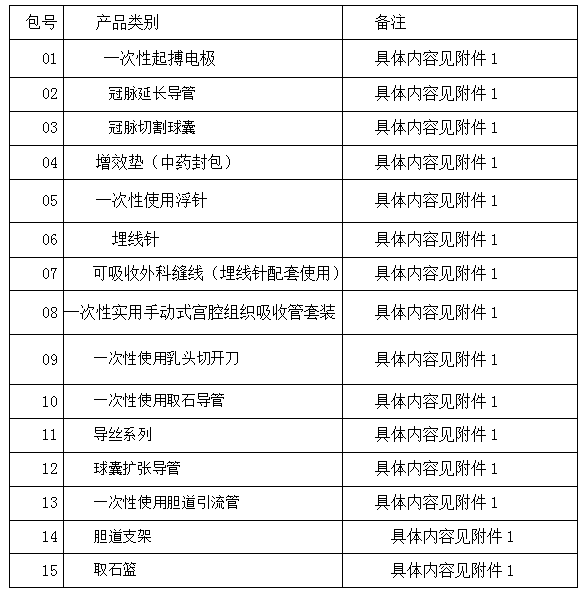 | 包号 | 产品类别 | 备注 |
|---|---|---|
| 01 | 一次性起搏电极 | 具体内容见附件 1 |
| 02 | 冠脉延长导管 | 具体内容见附件 1 |
| 03 | 冠脉切割球囊 | 具体内容见附件 1 |
| 04 | 增效垫（中药封包） | 具体内容见附件 1 |
| 05 | 一次性使用浮针 | 具体内容见附件 1 |
| 06 | 埋线针 | 具体内容见附件 1 |
| 07 | 可吸收外科缝线（埋线针配套使用） | 具体内容见附件 1 |
| 08 | 一次性实用手动式宫腔组织吸收管套装 | 具体内容见附件 1 |
| 09 | 一次性使用乳头切开刀 | 具体内容见附件 1 |
| 10 | 一次性使用取石导管 | 具体内容见附件 1 |
| 11 | 导丝系列 | 具体内容见附件 1 |
| 12 | 球囊扩张导管 | 具体内容见附件 1 |
| 13 | 一次性使用胆道引流管 | 具体内容见附件 1 |
| 14 | 胆道支架 | 具体内容见附件 1 |
| 15 | 取石篮 | 具体内容见附件 1 |